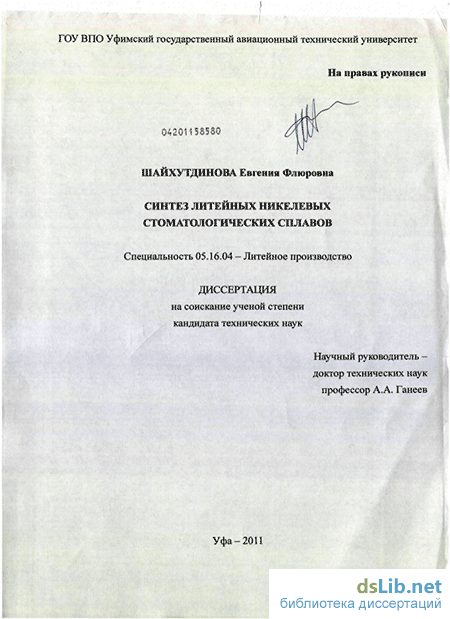 ГОУ ВПО Уфимский государственный авиационный технический университет

На правах рукописи

04201158580

ШАЙХУТДИНОВА Евгения Флюровна

СИНТЕЗ ЛИТЕЙНЫХ НИКЕЛЕВЫХ СТОМАТОЛОГИЧЕСКИХ СПЛАВОВ

Специальность 05.16.04 – Литейное производство

ДИССЕРТАЦИЯ
на соискание ученой степени
кандидата технических наук

Научный руководитель –
доктор технических наук
профессор А.А. Ганеев

Уфа – 2011

dsLib.net
библиотека диссертаций